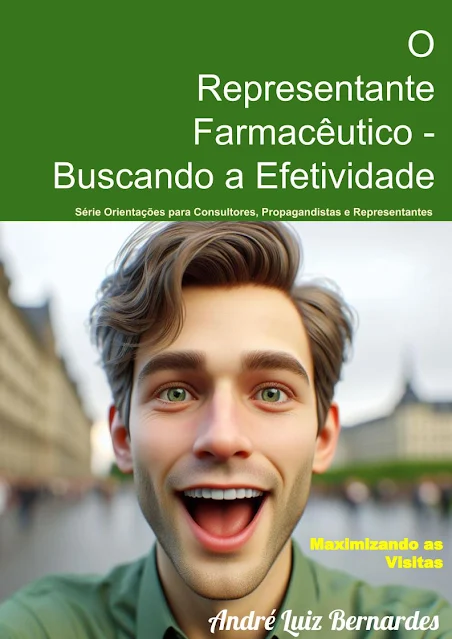 O
Representante
Farmacêutico -
Buscando a Efetividade

Série Orientações para Consultores, Propagandistas e Representantes

Maximizando as
Visitas

André Luiz Bernardes